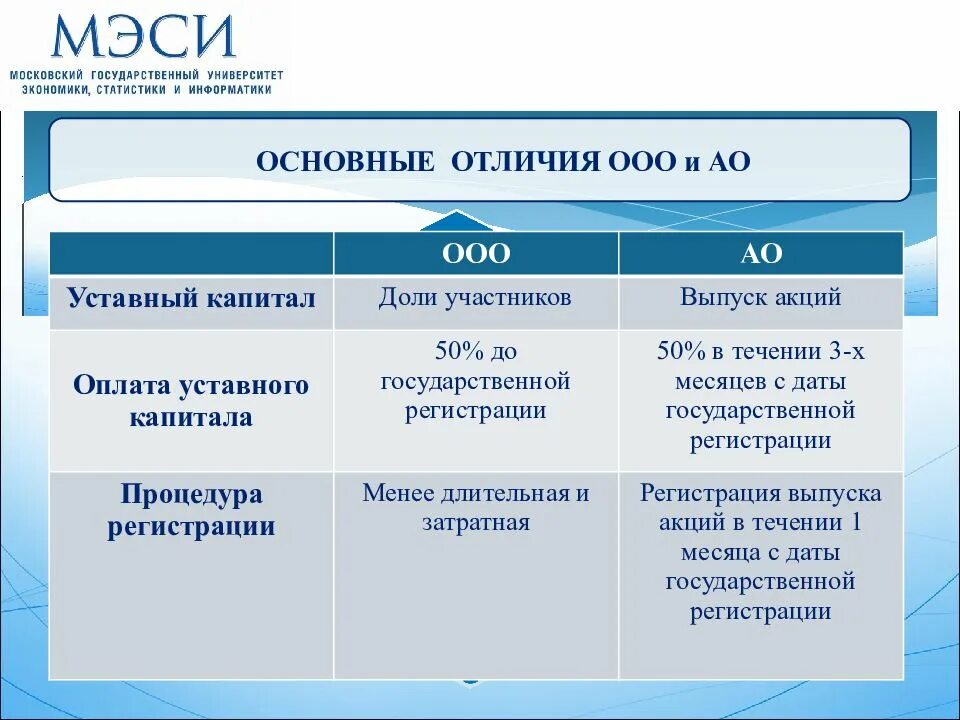 МЭСИ
МОСКОВСКИЙ ГОСУДАРСТВЕННЫЙ УНИВЕРСИТЕТ ЭКОНОМИКИ, СТАТИСТИКИ И ИНФОРМАТИКИ

ОСНОВНЫЕ ОТЛИЧИЯ ООО и АО

| | ООО | АО |
|---|---|---|
| Уставный капитал | Доли участников | Выпуск акций |
| Оплата уставного капитала | 50% до государственной регистрации | 50% в течении 3-х месяцев с даты государственной регистрации |
| Процедура регистрации | Менее длительная и затратная | Регистрация выпуска акций в течении 1 месяца с даты государственной регистрации |